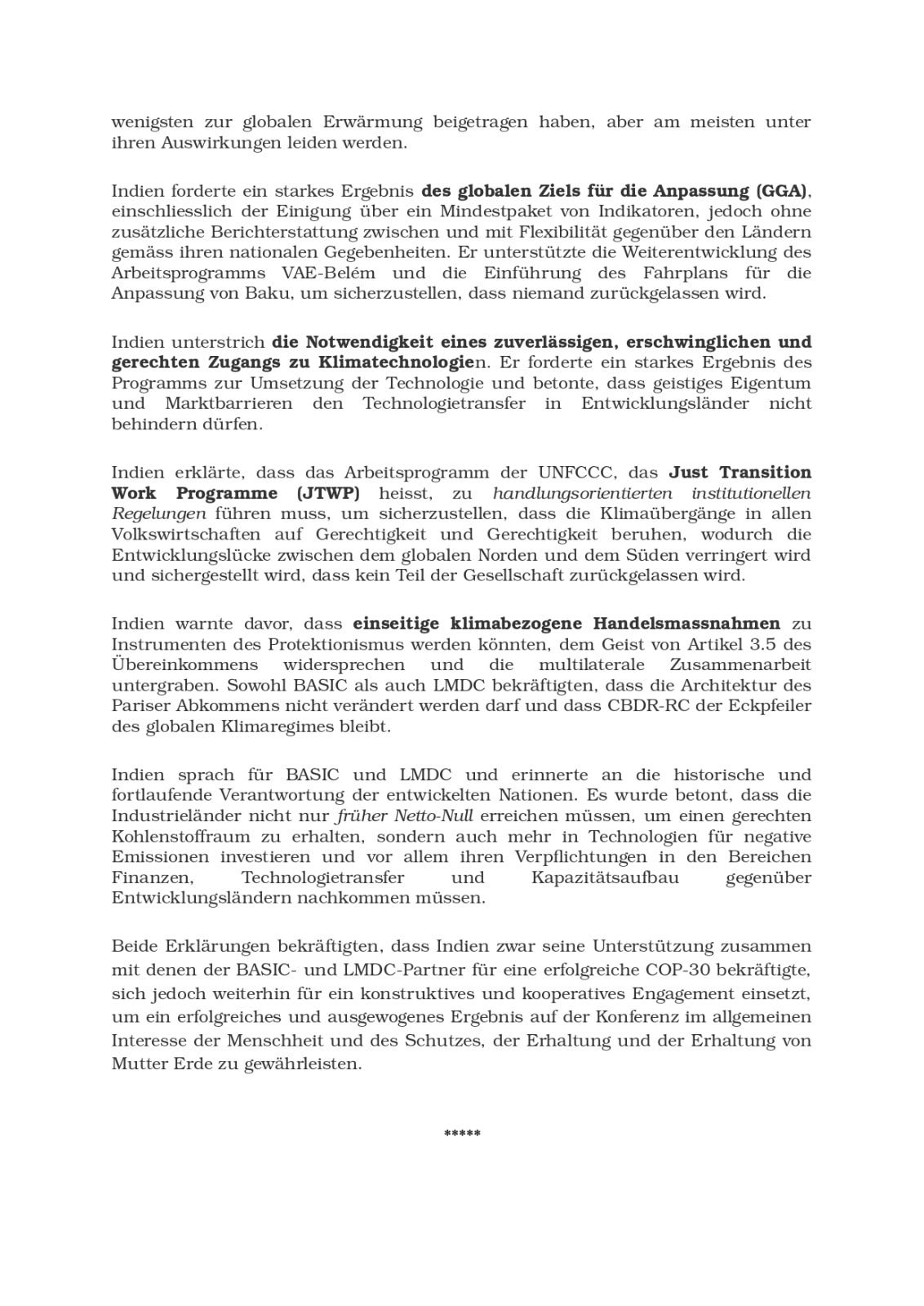 wenigsten zur globalen Erwärmung beigetragen haben, aber am meisten unter ihren Auswirkungen leiden werden.

Indien forderte ein starkes Ergebnis des globalen Ziels für die Anpassung (GGA), einschliesslich der Einigung über ein Mindestpaket von Indikatoren, jedoch ohne zusätzliche Berichterstattung zwischen und mit Flexibilität gegenüber den Ländern gemäss ihren nationalen Gegebenheiten. Er unterstützte die Weiterentwicklung des Arbeitsprogramms VAE-Belém und die Einführung des Fahrplans für die Anpassung von Baku, um sicherzustellen, dass niemand zurückgelassen wird.

Indien unterstrich die Notwendigkeit eines zuverlässigen, erschwinglichen und gerechten Zugangs zu Klimatechnologien. Er forderte ein starkes Ergebnis des Programms zur Umsetzung der Technologie und betonte, dass geistiges Eigentum und Marktbarrieren den Technologietransfer in Entwicklungsländer nicht behindern dürfen.

Indien erklärte, dass das Arbeitsprogramm der UNFCCC, das Just Transition Work Programme (JTWP) heisst, zu handlungsorientierten institutionellen Regelungen führen muss, um sicherzustellen, dass die Klimaübergänge in allen Volkswirtschaften auf Gerechtigkeit und Gerechtigkeit beruhen, wodurch die Entwicklungslücke zwischen dem globalen Norden und dem Süden verringert wird und sichergestellt wird, dass kein Teil der Gesellschaft zurückgelassen wird.

Indien warnte davor, dass einseitige klimabezogene Handelsmassnahmen zu Instrumenten des Protektionismus werden könnten, dem Geist von Artikel 3.5 des Übereinkommens widersprechen und die multilaterale Zusammenarbeit untergraben. Sowohl BASIC als auch LMDC bekräftigten, dass die Architektur des Pariser Abkommens nicht verändert werden darf und dass CBDR-RC der Eckpfeiler des globalen Klimaregimes bleibt.

Indien sprach für BASIC und LMDC und erinnerte an die historische und fortlaufende Verantwortung der entwickelten Nationen. Es wurde betont, dass die Industrieländer nicht nur früher Netto-Null erreichen müssen, um einen gerechten Kohlenstoffraum zu erhalten, sondern auch mehr in Technologien für negative Emissionen investieren und vor allem ihren Verpflichtungen in den Bereichen Finanzen, Technologietransfer und Kapazitätsaufbau gegenüber Entwicklungsländern nachkommen müssen.

Beide Erklärungen bekräftigten, dass Indien zwar seine Unterstützung zusammen mit denen der BASIC- und LMDC-Partner für eine erfolgreiche COP-30 bekräftigte, sich jedoch weiterhin für ein konstruktives und kooperatives Engagement einsetzt, um ein erfolgreiches und ausgewogenes Ergebnis auf der Konferenz im allgemeinen Interesse der Menschheit und des Schutzes, der Erhaltung und der Erhaltung von Mutter Erde zu gewährleisten.

*****